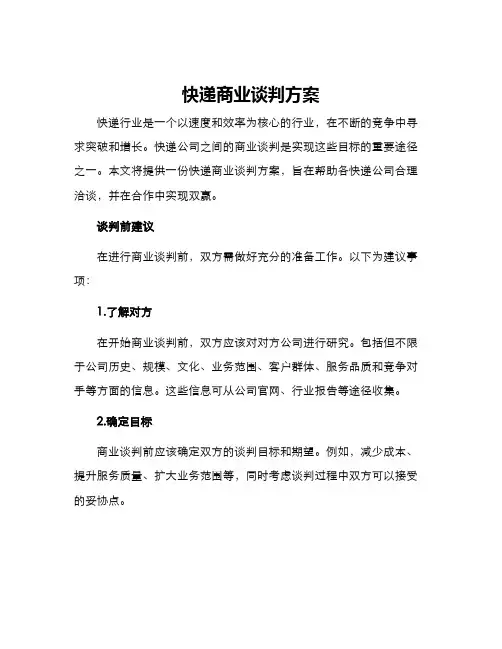 快递商业谈判方案

快递行业是一个以速度和效率为核心的行业，在不断的竞争中寻求突破和增长。快递公司之间的商业谈判是实现这些目标的重要途径之一。本文将提供一份快递商业谈判方案，旨在帮助各快递公司合理洽谈，并在合作中实现双赢。

谈判前建议

在进行商业谈判前，双方需做好充分的准备工作。以下为建议事项：

1.了解对方

在开始商业谈判前，双方应该对对方公司进行研究。包括但不限于公司历史、规模、文化、业务范围、客户群体、服务品质和竞争对手等方面的信息。这些信息可从公司官网、行业报告等途径收集。

2.确定目标

商业谈判前应该确定双方的谈判目标和期望。例如，减少成本、提升服务质量、扩大业务范围等，同时考虑谈判过程中双方可以接受的妥协点。